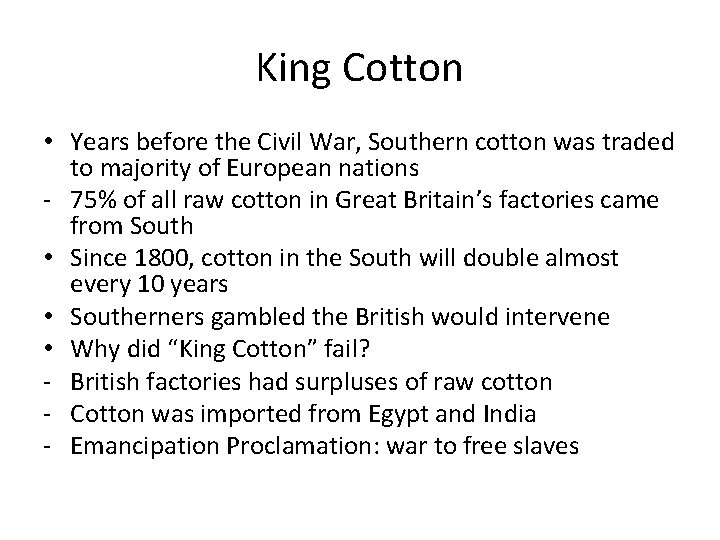 King Cotton

• Years before the Civil War, Southern cotton was traded to majority of European nations
- 75% of all raw cotton in Great Britain's factories came from South
• Since 1800, cotton in the South will double almost every 10 years
• Southerners gambled the British would intervene
• Why did "King Cotton" fail?
- British factories had surpluses of raw cotton
- Cotton was imported from Egypt and India
- Emancipation Proclamation: war to free slaves